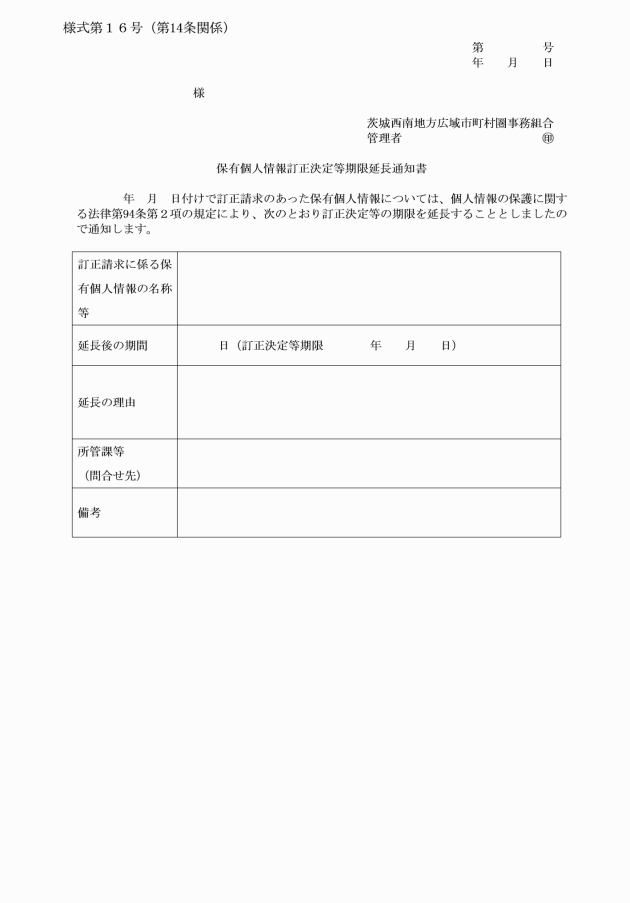 様式第１６号（第14条関係）

第　　　号
年　月　日

様

茨城西南地方広域市町村圏事務組合
管理者　　　　　　　　　㊞

保有個人情報訂正決定等期限延長通知書

　　年　月　日付けで訂正請求のあった保有個人情報については、個人情報の保護に関する法律第94条第２項の規定により、次のとおり訂正決定等の期限を延長することとしましたので通知します。

| 訂正請求に係る保有個人情報の名称等 | |
|---|---|
| 延長後の期間 | 日（訂正決定等期限　　年　月　日） |
| 延長の理由 | |
| 所管課等（問合せ先） | |
| 備考 | |